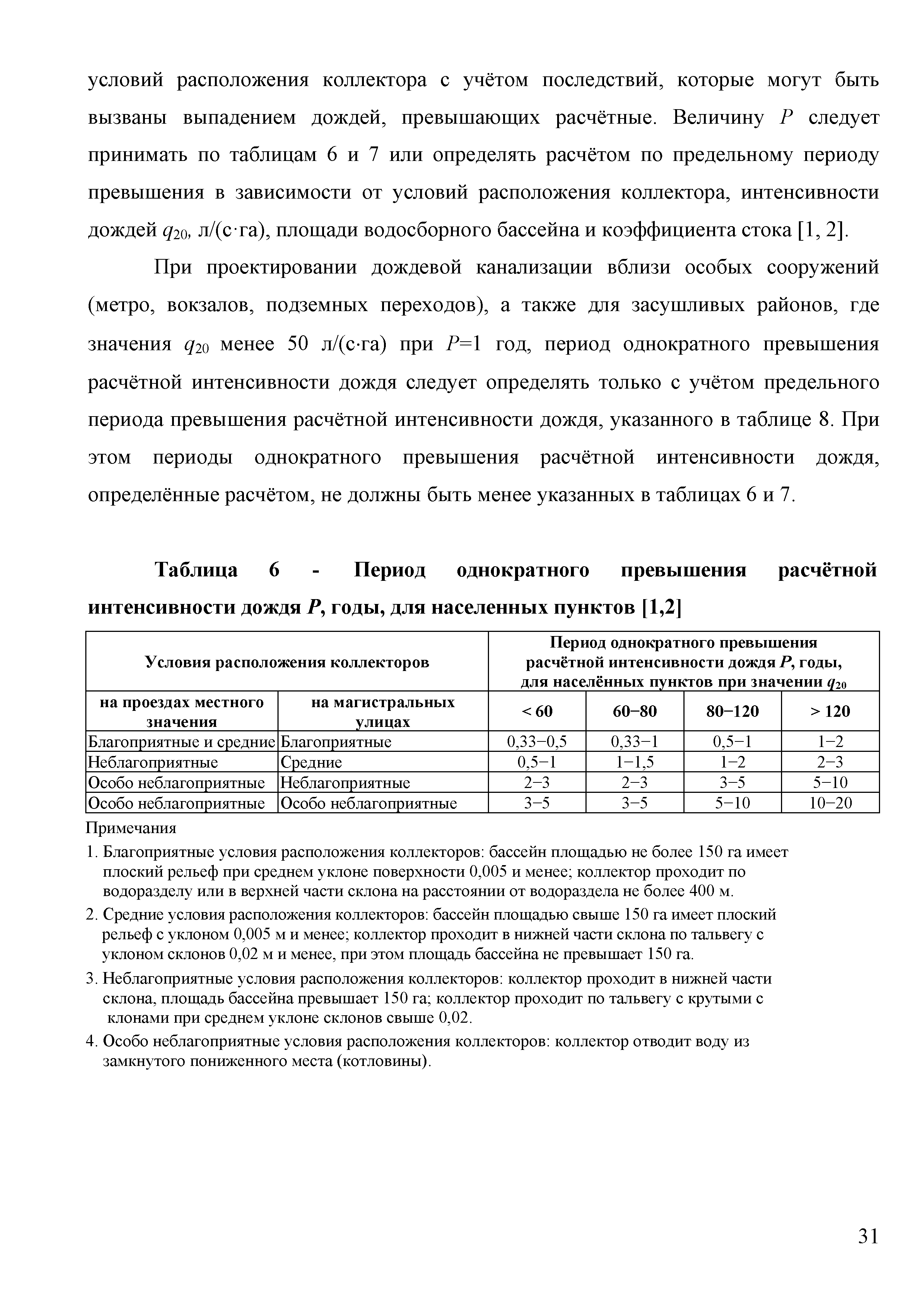 условий расположения коллектора с учётом последствий, которые могут быть вызваны выпадением дождей, превышающих расчётные. Величину $P$ следует принимать по таблицам 6 и 7 или определять расчётом по предельному периоду превышения в зависимости от условий расположения коллектора, интенсивности дождей $q_{20}$, л/(с·га), площади водосборного бассейна и коэффициента стока [1, 2].

При проектировании дождевой канализации вблизи особых сооружений (метро, вокзалов, подземных переходов), а также для засушливых районов, где значения $q_{20}$ менее 50 л/(с·га) при $P$=1 год, период однократного превышения расчётной интенсивности дождя следует определять только с учётом предельного периода превышения расчётной интенсивности дождя, указанного в таблице 8. При этом периоды однократного превышения расчётной интенсивности дождя, определённые расчётом, не должны быть менее указанных в таблицах 6 и 7.

Таблица 6 - Период однократного превышения расчётной интенсивности дождя $P$, годы, для населенных пунктов [1,2]

| Условия расположения коллекторов | | Период однократного превышения расчётной интенсивности дождя $P$, годы, для населённых пунктов при значении $q_{20}$ | | | |
|---|---|---|---|---|---|
| на проездах местного значения | на магистральных улицах | < 60 | 60−80 | 80−120 | > 120 |
| Благоприятные и средние | Благоприятные | 0,33−0,5 | 0,33−1 | 0,5−1 | 1−2 |
| Неблагоприятные | Средние | 0,5−1 | 1−1,5 | 1−2 | 2−3 |
| Особо неблагоприятные | Неблагоприятные | 2−3 | 2−3 | 3−5 | 5−10 |
| Особо неблагоприятные | Особо неблагоприятные | 3−5 | 3−5 | 5−10 | 10−20 |

Примечания

1. Благоприятные условия расположения коллекторов: бассейн площадью не более 150 га имеет плоский рельеф при среднем уклоне поверхности 0,005 и менее; коллектор проходит по водоразделу или в верхней части склона на расстоянии от водораздела не более 400 м.

2. Средние условия расположения коллекторов: бассейн площадью свыше 150 га имеет плоский рельеф с уклоном 0,005 м и менее; коллектор проходит в нижней части склона по тальвегу с уклоном склонов 0,02 м и менее, при этом площадь бассейна не превышает 150 га.

3. Неблагоприятные условия расположения коллекторов: коллектор проходит в нижней части склона, площадь бассейна превышает 150 га; коллектор проходит по тальвегу с крутыми с клонами при среднем уклоне склонов свыше 0,02.

4. Особо неблагоприятные условия расположения коллекторов: коллектор отводит воду из замкнутого пониженного места (котловины).

31